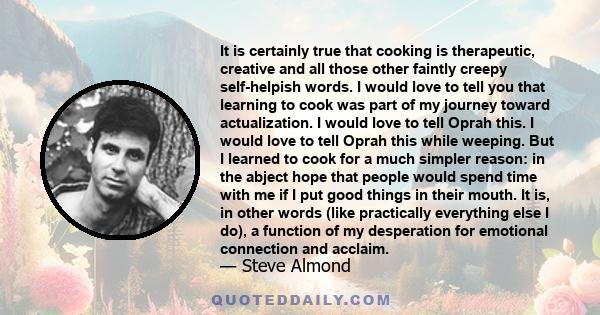 It is certainly true that cooking is therapeutic, creative and all those other faintly creepy self-helpish words. I would love to tell you that learning to cook was part of my journey toward actualization. I would love to tell Oprah this. I would love to tell Oprah this while weeping. But I learned to cook for a much simpler reason: in the abject hope that people would spend time with me if I put good things in their mouth. It is, in other words (like practically everything else I do), a function of my desperation for emotional connection and acclaim.

— Steve Almond

QUOTEDDAILY.COM